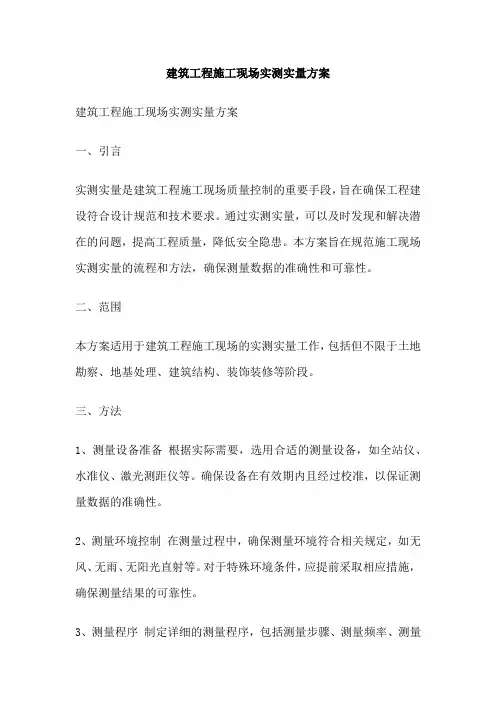 建筑工程施工现场实测实量方案

建筑工程施工现场实测实量方案

一、引言

实测实量是建筑工程施工现场质量控制的重要手段，旨在确保工程建设符合设计规范和技术要求。通过实测实量，可以及时发现和解决潜在的问题，提高工程质量，降低安全隐患。本方案旨在规范施工现场实测实量的流程和方法，确保测量数据的准确性和可靠性。

二、范围

本方案适用于建筑工程施工现场的实测实量工作，包括但不限于土地勘察、地基处理、建筑结构、装饰装修等阶段。

三、方法

1、测量设备准备 根据实际需要，选用合适的测量设备，如全站仪、水准仪、激光测距仪等。确保设备在有效期内且经过校准，以保证测量数据的准确性。

2、测量环境控制 在测量过程中，确保测量环境符合相关规定，如无风、无雨、无阳光直射等。对于特殊环境条件，应提前采取相应措施，确保测量结果的可靠性。

3、测量程序 制定详细的测量程序，包括测量步骤、测量频率、测量